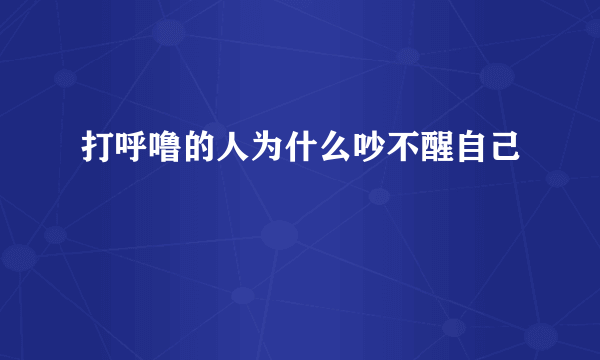 打呼噜的人为什么吵不醒自己